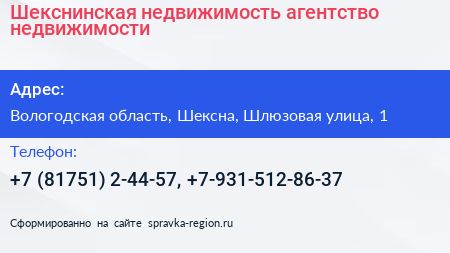 Шекснинская недвижимость агентство недвижимости

Адрес:

Вологодская область, Шексна, Шлюзовая улица, 1

Телефон:

+7 (81751) 2-44-57, +7-931-512-86-37

Сформированно на сайте spravka-region.ru